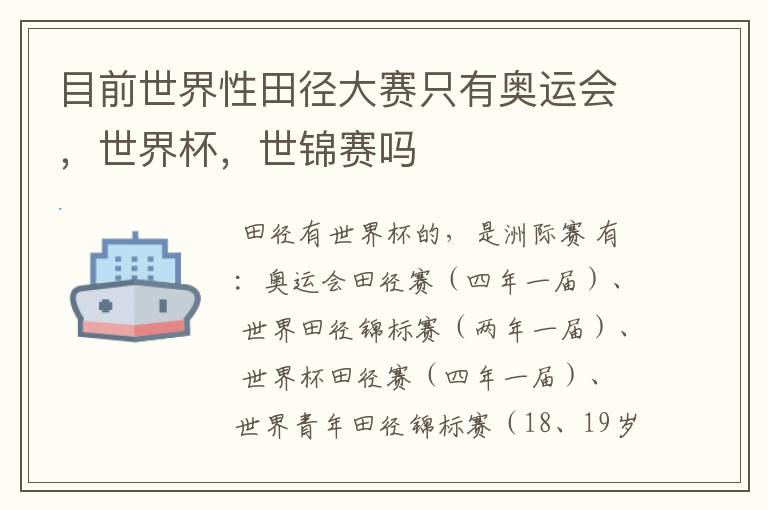 目前世界性田径大赛只有奥运会，世界杯，世锦赛吗

田径有世界杯的，是洲际赛 有：奥运会田径赛（四年一届）、世界田径锦标赛（两年一届）、世界杯田径赛（四年一届）、世界青年田径锦标赛（18、19岁